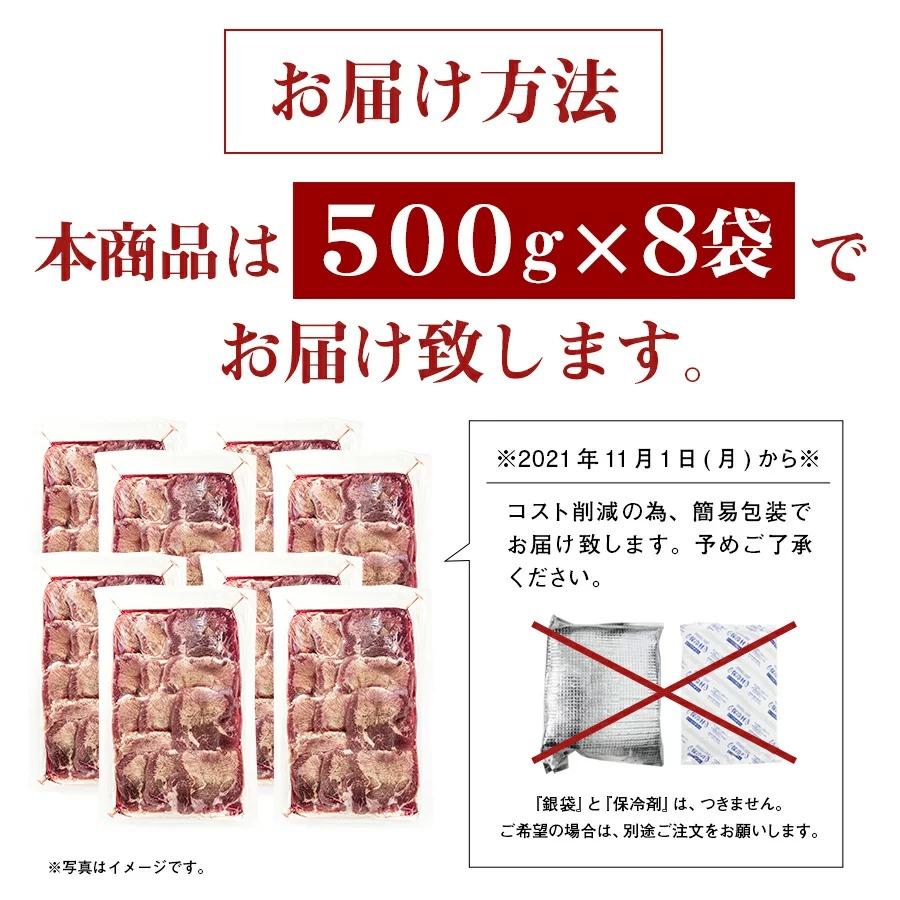 お届け方法

本商品は 500g×8袋 で
お届け致します。

※2021年11月1日(月)から※

コスト削減の為、簡易包装でお届け致します。予めご了承ください。

『銀袋』と『保冷剤』は、つきません。
ご希望の場合は、別途ご注文をお願いします。

※写真はイメージです。